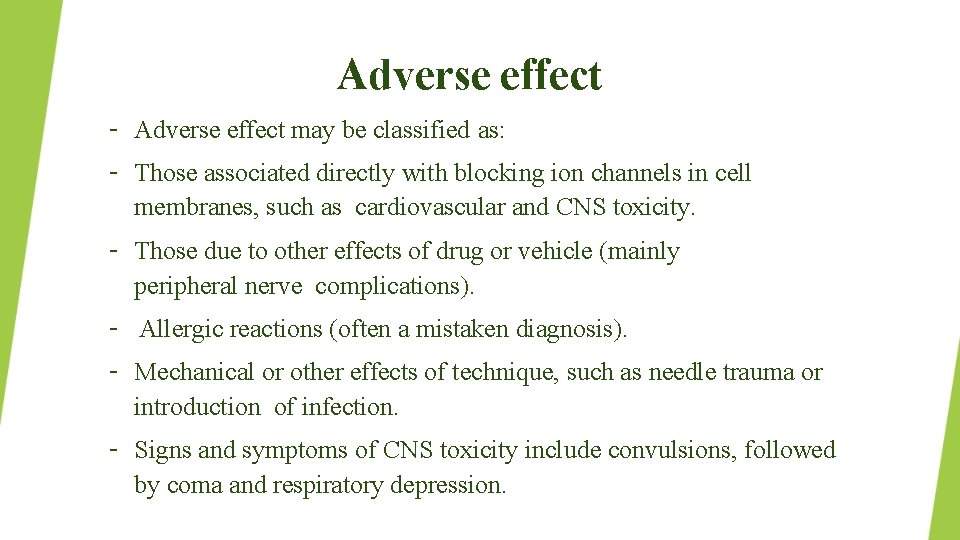 Adverse effect

- Adverse effect may be classified as:

- Those associated directly with blocking ion channels in cell membranes, such as cardiovascular and CNS toxicity.

- Those due to other effects of drug or vehicle (mainly peripheral nerve complications).

- Allergic reactions (often a mistaken diagnosis).

- Mechanical or other effects of technique, such as needle trauma or introduction of infection.

- Signs and symptoms of CNS toxicity include convulsions, followed by coma and respiratory depression.